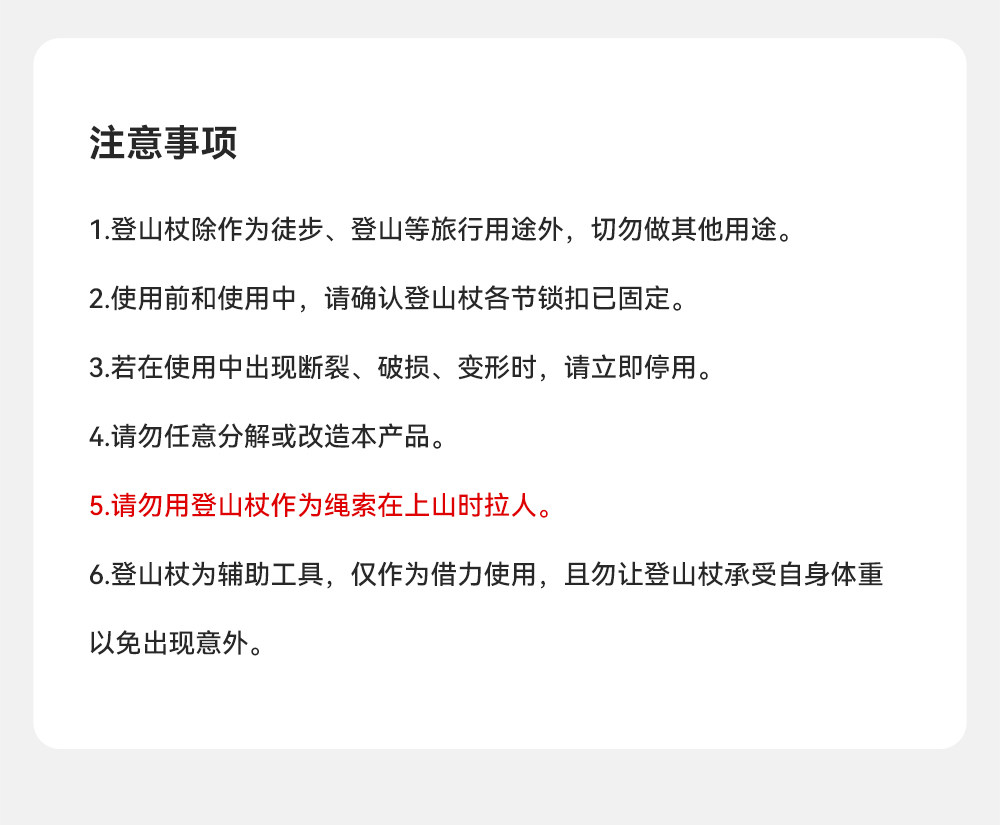 注意事项

1.登山杖除作为徒步、登山等旅行用途外，切勿做其他用途。

2.使用前和使用中，请确认登山杖各节锁扣已固定。

3.若在使用中出现断裂、破损、变形时，请立即停用。

4.请勿任意分解或改造本产品。

5.请勿用登山杖作为绳索在上山时拉人。

6.登山杖为辅助工具，仅作为借力使用，且勿让登山杖承受自身体重以免出现意外。